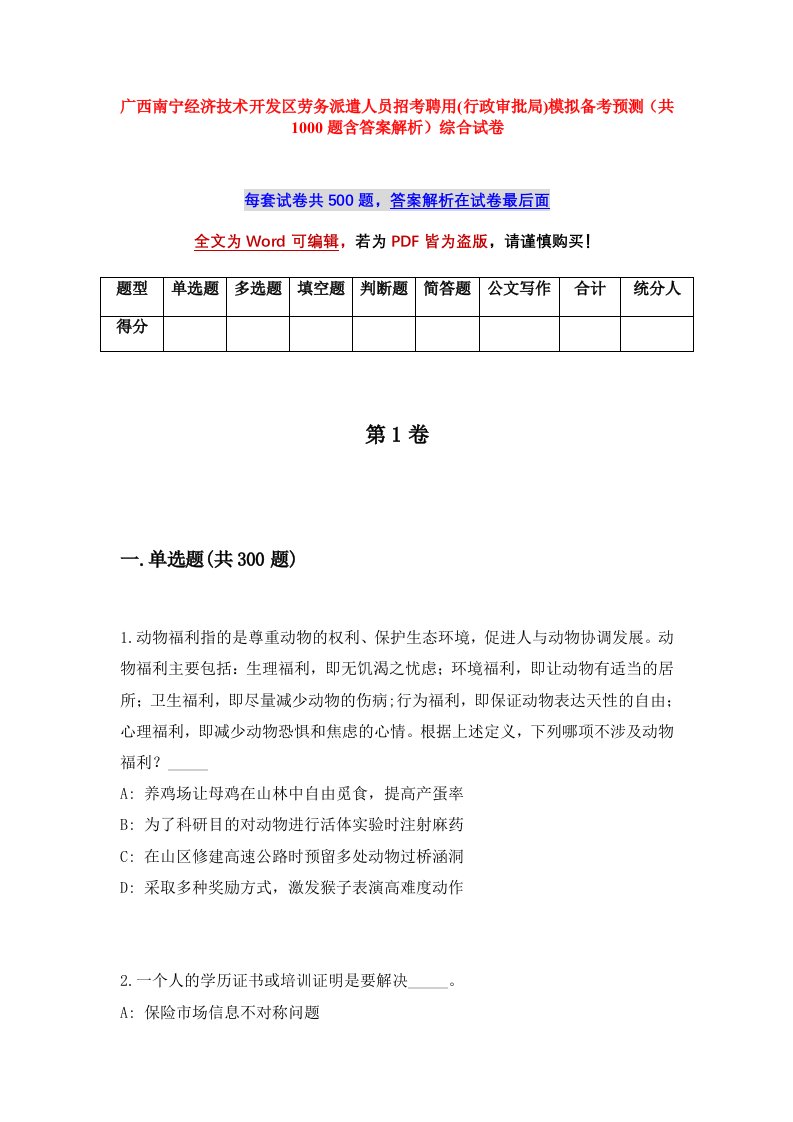 广西南宁经济技术开发区劳务派遣人员招考聘用(行政审批局)模拟备考预测（共1000题含答案解析）综合试卷

每套试卷共500题，答案解析在试卷最后面

全文为Word可编辑，若为PDF皆为盗版，请谨慎购买!

| 题型 | 单选题 | 多选题 | 填空题 | 判断题 | 简答题 | 公文写作 | 合计 | 统分人 |
|---|---|---|---|---|---|---|---|---|
| 得分 | | | | | | | | |

第1卷

一.单选题(共300题)

1.动物福利指的是尊重动物的权利、保护生态环境，促进人与动物协调发展。动物福利主要包括：生理福利，即无饥渴之忧虑；环境福利，即让动物有适当的居所；卫生福利，即尽量减少动物的伤病;行为福利，即保证动物表达天性的自由；心理福利，即减少动物恐惧和焦虑的心情。根据上述定义，下列哪项不涉及动物福利？_____

A: 养鸡场让母鸡在山林中自由觅食，提高产蛋率

B: 为了科研目的对动物进行活体实验时注射麻药

C: 在山区修建高速公路时预留多处动物过桥涵洞

D: 采取多种奖励方式，激发猴子表演高难度动作

2.一个人的学历证书或培训证明是要解决_____。

A: 保险市场信息不对称问题